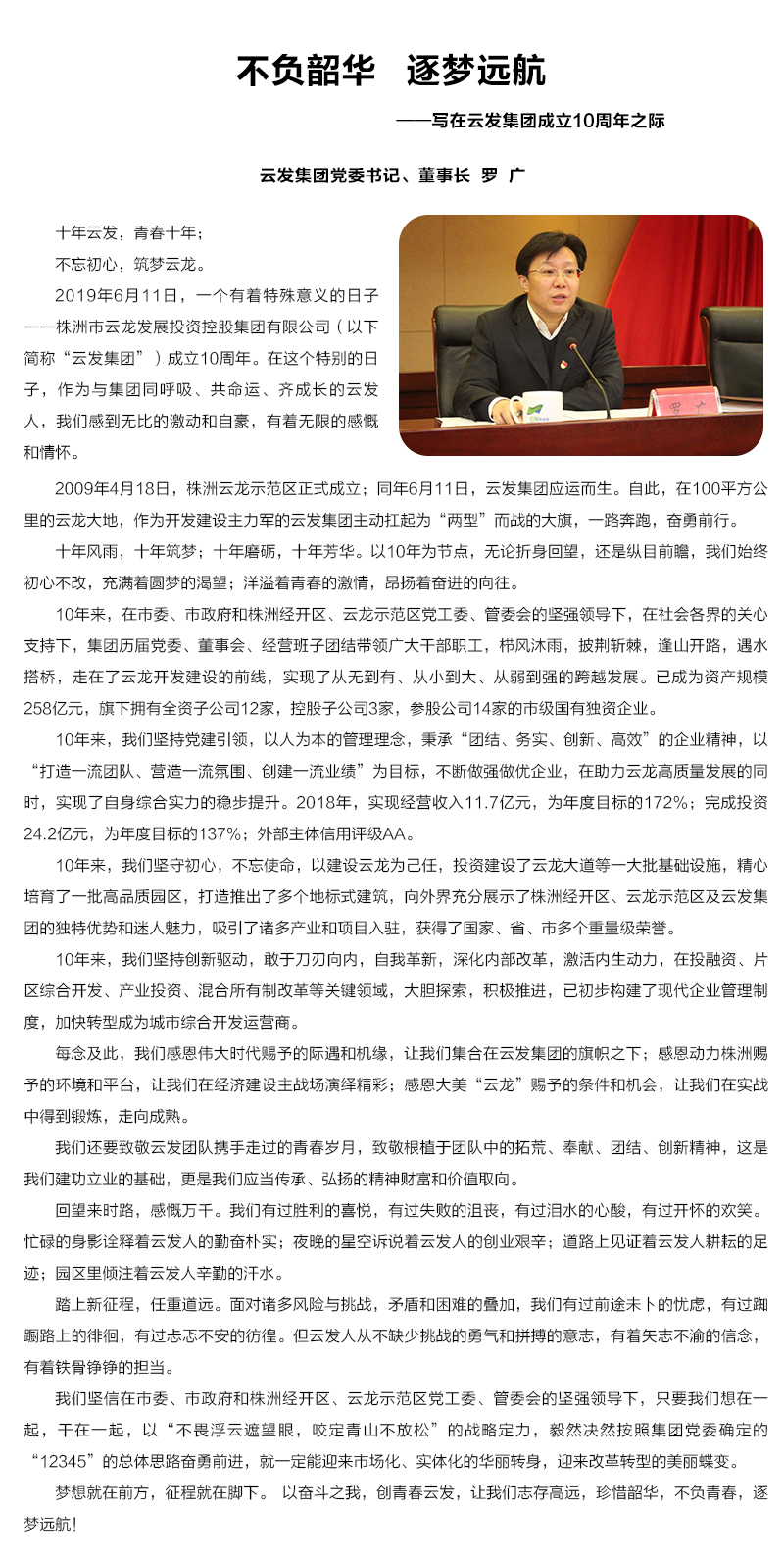 不负韶华　逐梦远航

——写在云发集团成立10周年之际

云发集团党委书记、董事长　罗　广

十年云发，青春十年；

不忘初心，筑梦云龙。

2019年6月11日，一个有着特殊意义的日子——株洲市云龙发展投资控股集团有限公司（以下简称“云发集团”）成立10周年。在这个特别的日子，作为与集团同呼吸、共命运、齐成长的云发人，我们感到无比的激动和自豪，有着无限的感慨和情怀。

2009年4月18日，株洲云龙示范区正式成立；同年6月11日，云发集团应运而生。自此，在100平方公里的云龙大地，作为开发建设主力军的云发集团主动扛起为“两型”而战的大旗，一路奔跑，奋勇前行。

十年风雨，十年筑梦；十年磨砺，十年芳华。以10年为节点，无论折身回望，还是纵目前瞻，我们始终初心不改，充满着圆梦的渴望；洋溢着青春的激情，昂扬着奋进的向往。

10年来，在市委、市政府和株洲经开区、云龙示范区党工委、管委会的坚强领导下，在社会各界的关心支持下，集团历届党委、董事会、经营班子团结带领广大干部职工，栉风沐雨，披荆斩棘，逢山开路，遇水搭桥，走在了云龙开发建设的前线，实现了从无到有、从小到大、从弱到强的跨越发展。已成为资产规模258亿元，旗下拥有全资子公司12家，控股子公司3家，参股公司14家的市级国有独资企业。

10年来，我们坚持党建引领，以人为本的管理理念，秉承“团结、务实、创新、高效”的企业精神，以“打造一流团队、营造一流氛围、创建一流业绩”为目标，不断做强做优企业，在助力云龙高质量发展的同时，实现了自身综合实力的稳步提升。2018年，实现经营收入11.7亿元，为年度目标的172%；完成投资24.2亿元，为年度目标的137%；外部主体信用评级AA。

10年来，我们坚守初心，不忘使命，以建设云龙为己任，投资建设了云龙大道等一大批基础设施，精心培育了一批高品质园区，打造推出了多个地标式建筑，向外界充分展示了株洲经开区、云龙示范区及云发集团的独特优势和迷人魅力，吸引了诸多产业和项目入驻，获得了国家、省、市多个重量级荣誉。

10年来，我们坚持创新驱动，敢于刀刃向内，自我革新，深化内部改革，激活内生动力，在投融资、片区综合开发、产业投资、混合所有制改革等关键领域，大胆探索，积极推进，已初步构建了现代企业管理制度，加快转型成为城市综合开发运营商。

每念及此，我们感恩伟大时代赐予的际遇和机缘，让我们集合在云发集团的旗帜之下；感恩动力株洲赐予的环境和平台，让我们在经济建设主战场演绎精彩；感恩大美“云龙”赐予的条件和机会，让我们在实战中得到锻炼，走向成熟。

我们还要致敬云发团队携手走过的青春岁月，致敬根植于团队中的拓荒、奉献、团结、创新精神，这是我们建功立业的基础，更是我们应当传承、弘扬的精神财富和价值取向。

回望来时路，感慨万千。我们有过胜利的喜悦，有过失败的沮丧，有过泪水的心酸，有过开怀的欢笑。忙碌的身影诠释着云发人的勤奋朴实；夜晚的星空诉说着云发人的创业艰辛；道路上见证着云发人耕耘的足迹；园区里倾注着云发人辛勤的汗水。

踏上新征程，任重道远。面对诸多风险与挑战，矛盾和困难的叠加，我们有过前途未卜的忧虑，有过踟蹰路上的徘徊，有过忐忑不安的彷徨。但云发人从不缺少挑战的勇气和拼搏的意志，有着矢志不渝的信念，有着铁骨铮铮的担当。

我们坚信在市委、市政府和株洲经开区、云龙示范区党工委、管委会的坚强领导下，只要我们想在一起，干在一起，以“不畏浮云遮望眼，咬定青山不放松”的战略定力，毅然决然按照集团党委确定的“12345”的总体思路奋勇前进，就一定能迎来市场化、实体化的华丽转身，迎来改革转型的美丽蝶变。

梦想就在前方，征程就在脚下。 以奋斗之我，创青春云发，让我们志存高远，珍惜韶华，不负青春，逐梦远航!